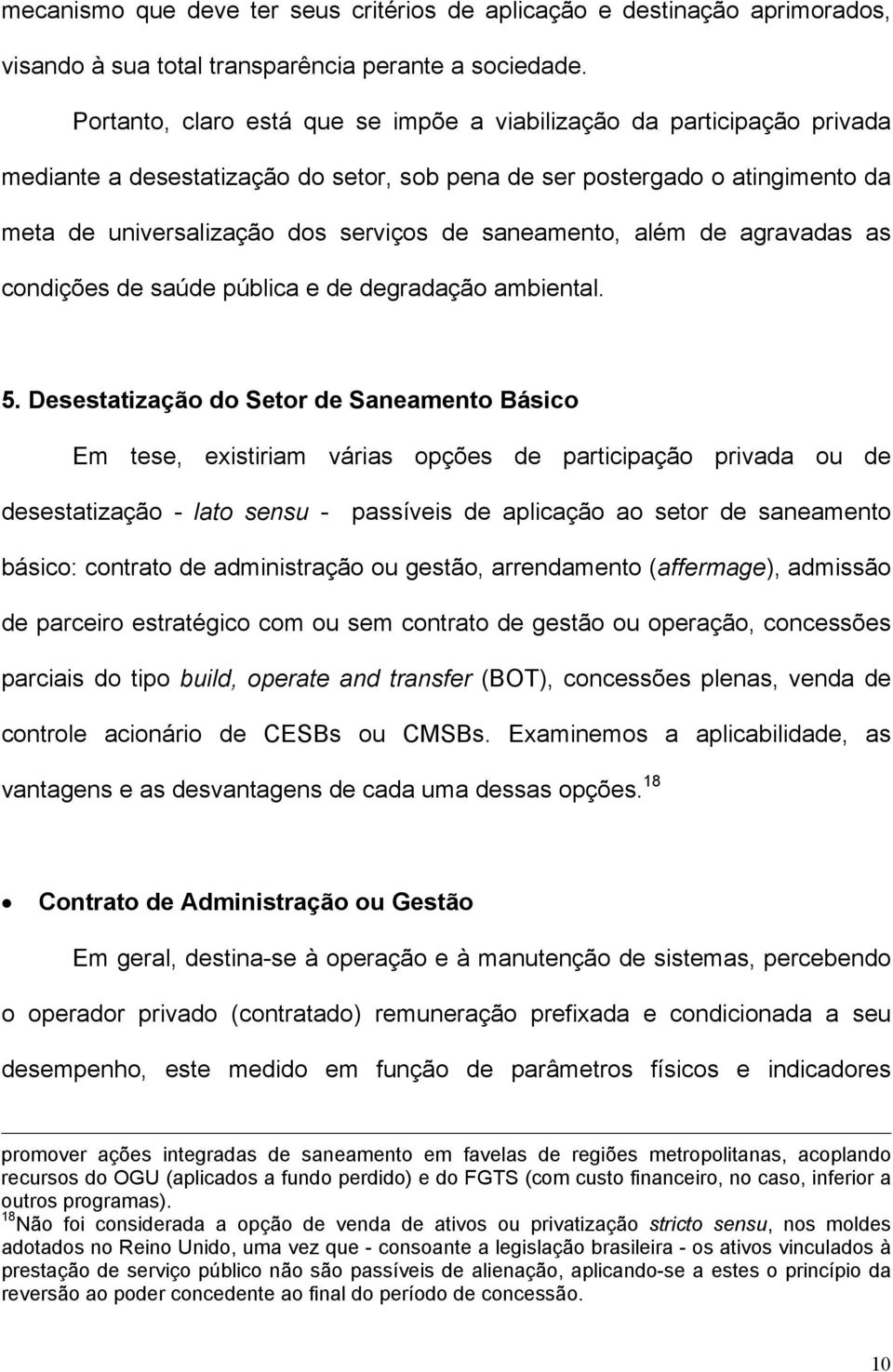 mecanismo que deve ter seus critérios de aplicação e destinação aprimorados, visando à sua total transparência perante a sociedade.

Portanto, claro está que se impõe a viabilização da participação privada mediante a desestatização do setor, sob pena de ser postergado o atingimento da meta de universalização dos serviços de saneamento, além de agravadas as condições de saúde pública e de degradação ambiental.

5. Desestatização do Setor de Saneamento Básico

Em tese, existiriam várias opções de participação privada ou de desestatização - lato sensu - passíveis de aplicação ao setor de saneamento básico: contrato de administração ou gestão, arrendamento (affermage), admissão de parceiro estratégico com ou sem contrato de gestão ou operação, concessões parciais do tipo build, operate and transfer (BOT), concessões plenas, venda de controle acionário de CESBs ou CMSBs. Examinemos a aplicabilidade, as vantagens e as desvantagens de cada uma dessas opções.$^{18}$

• Contrato de Administração ou Gestão

Em geral, destina-se à operação e à manutenção de sistemas, percebendo o operador privado (contratado) remuneração prefixada e condicionada a seu desempenho, este medido em função de parâmetros físicos e indicadores

promover ações integradas de saneamento em favelas de regiões metropolitanas, acoplando recursos do OGU (aplicados a fundo perdido) e do FGTS (com custo financeiro, no caso, inferior a outros programas).
$^{18}$Não foi considerada a opção de venda de ativos ou privatização stricto sensu, nos moldes adotados no Reino Unido, uma vez que - consoante a legislação brasileira - os ativos vinculados à prestação de serviço público não são passíveis de alienação, aplicando-se a estes o princípio da reversão ao poder concedente ao final do período de concessão.

10